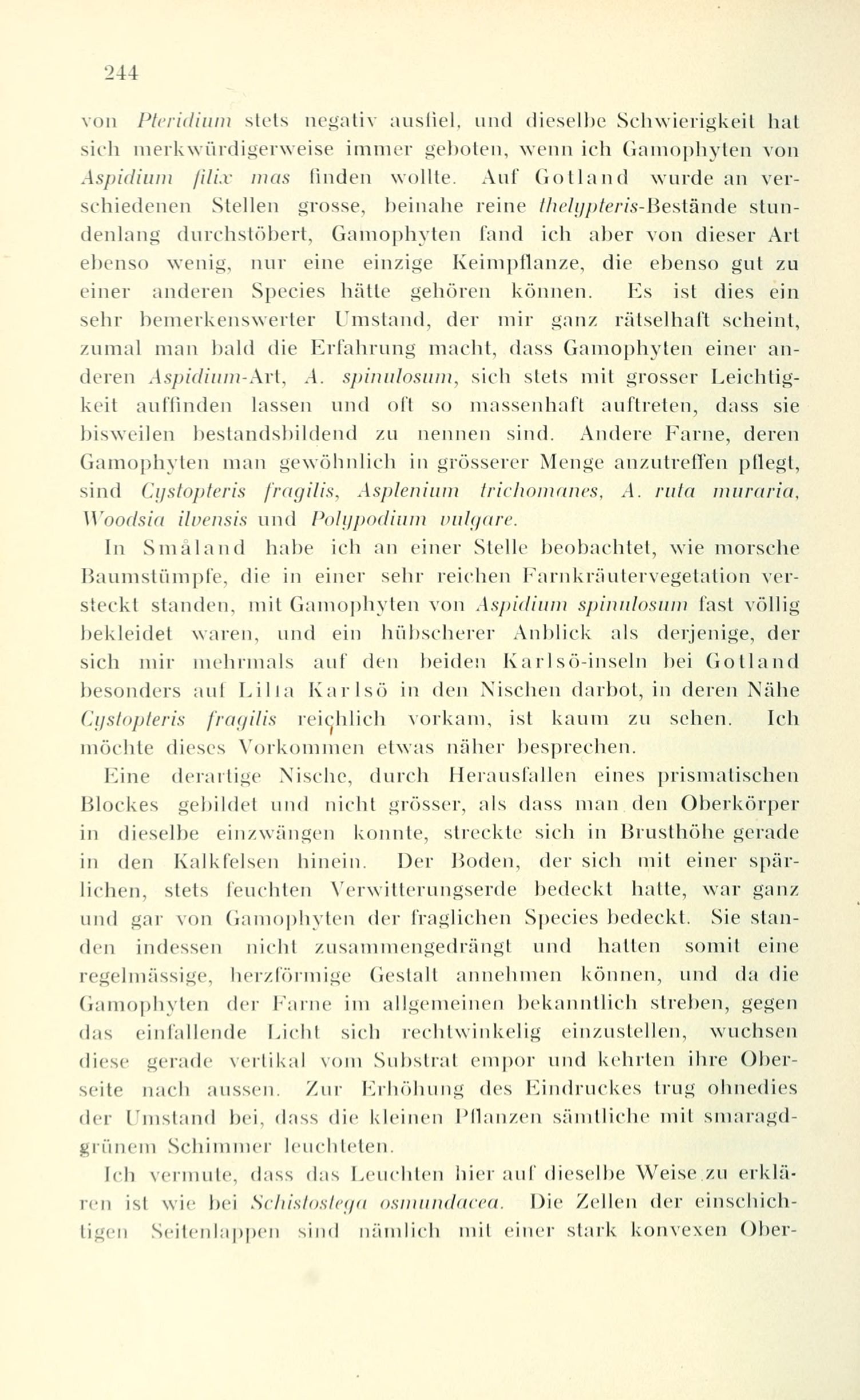 244

von Pteridium stets negativ ausfiel, und dieselbe Schwierigkeit hat sich merkwürdigerweise immer geboten, wenn ich Gamophyten von Aspidium filix mas finden wollte. Auf Gotland wurde an verschiedenen Stellen grosse, beinahe reine thelypteris-Bestände stundenlang durchstöbert, Gamophyten fand ich aber von dieser Art ebenso wenig, nur eine einzige Keimpflanze, die ebenso gut zu einer anderen Species hätte gehören können. Es ist dies ein sehr bemerkenswerter Umstand, der mir ganz rätselhaft scheint, zumal man bald die Erfahrung macht, dass Gamophyten einer anderen Aspidium-Art, A. spinulosum, sich stets mit grosser Leichtigkeit auffinden lassen und oft so massenhaft auftreten, dass sie bisweilen bestandsbildend zu nennen sind. Andere Farne, deren Gamophyten man gewöhnlich in grösserer Menge anzutreffen pflegt, sind Cystopteris fragilis, Asplenium trichomanes, A. ruta muraria, Woodsia ilvensis und Polypodium vulgare.

In Småland habe ich an einer Stelle beobachtet, wie morsche Baumstümpfe, die in einer sehr reichen Farnkräutervegetation versteckt standen, mit Gamophyten von Aspidium spinulosum fast völlig bekleidet waren, und ein hübscherer Anblick als derjenige, der sich mir mehrmals auf den beiden Karlsö-inseln bei Gotland besonders auf Lilla Karlsö in den Nischen darbot, in deren Nähe Cystopteris fragilis reichlich vorkam, ist kaum zu sehen. Ich möchte dieses Vorkommen etwas näher besprechen.

Eine derartige Nische, durch Herausfallen eines prismatischen Blockes gebildet und nicht grösser, als dass man den Oberkörper in dieselbe einzwängen konnte, streckte sich in Brusthöhe gerade in den Kalkfelsen hinein. Der Boden, der sich mit einer spärlichen, stets feuchten Verwitterungserde bedeckt hatte, war ganz und gar von Gamophyten der fraglichen Species bedeckt. Sie standen indessen nicht zusammengedrängt und hatten somit eine regelmässige, herzförmige Gestalt annehmen können, und da die Gamophyten der Farne im allgemeinen bekanntlich streben, gegen das einfallende Licht sich rechtwinkelig einzustellen, wuchsen diese gerade vertikal vom Substrat empor und kehrten ihre Oberseite nach aussen. Zur Erhöhung des Eindruckes trug ohnedies der Umstand bei, dass die kleinen Pflanzen sämtliche mit smaragdgrünem Schimmer leuchteten.

Ich vermute, dass das Leuchten hier auf dieselbe Weise zu erklären ist wie bei Schistostega osmundacea. Die Zellen der einschichtigen Seitenlappen sind nämlich mit einer stark konvexen Ober-